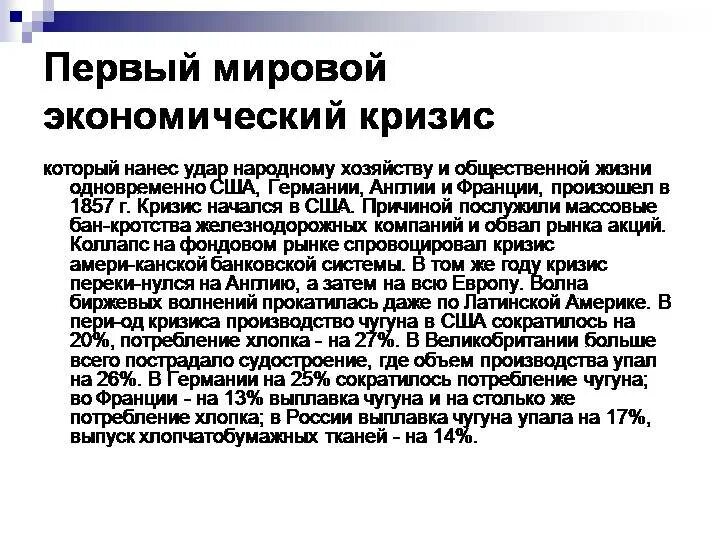 Первый мировой экономический кризис

который нанес удар народному хозяйству и общественной жизни одновременно США, Германии, Англии и Франции, произошел в 1857 г. Кризис начался в США. Причиной послужили массовые бан-кротства железнодорожных компаний и обвал рынка акций. Коллапс на фондовом рынке спровоцировал кризис амери-канской банковской системы. В том же году кризис переки-нулся на Англию, а затем на всю Европу. Волна биржевых волнений прокатилась даже по Латинской Америке. В пери-од кризиса производство чугуна в США сократилось на 20%, потребление хлопка - на 27%. В Великобритании больше всего пострадало судостроение, где объем производства упал на 26%. В Германии на 25% сократилось потребление чугуна; во Франции - на 13% выплавка чугуна и на столько же потребление хлопка; в России выплавка чугуна упала на 17%, выпуск хлопчатобумажных тканей - на 14%.